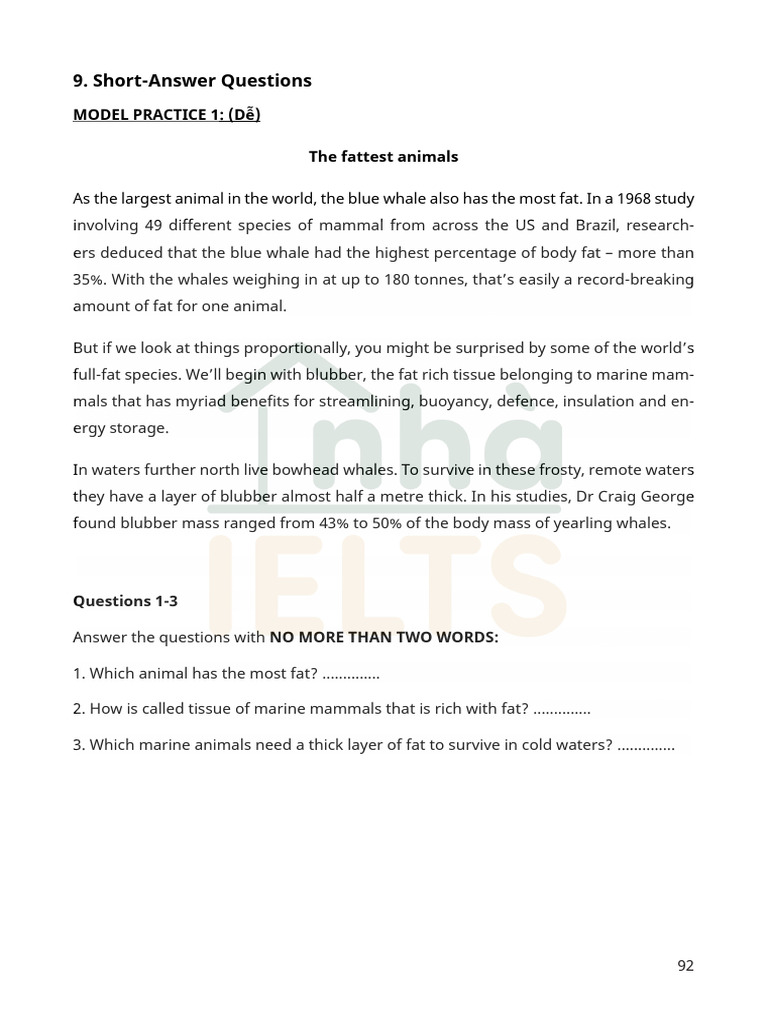 9. Short-Answer Questions

MODEL PRACTICE 1: (Dễ)

The fattest animals

As the largest animal in the world, the blue whale also has the most fat. In a 1968 study involving 49 different species of mammal from across the US and Brazil, researchers deduced that the blue whale had the highest percentage of body fat – more than 35%. With the whales weighing in at up to 180 tonnes, that's easily a record-breaking amount of fat for one animal.

But if we look at things proportionally, you might be surprised by some of the world's full-fat species. We'll begin with blubber, the fat rich tissue belonging to marine mammals that has myriad benefits for streamlining, buoyancy, defence, insulation and energy storage.

In waters further north live bowhead whales. To survive in these frosty, remote waters they have a layer of blubber almost half a metre thick. In his studies, Dr Craig George found blubber mass ranged from 43% to 50% of the body mass of yearling whales.

nhà IELTS

Questions 1-3

Answer the questions with NO MORE THAN TWO WORDS:

1. Which animal has the most fat? ..............

2. How is called tissue of marine mammals that is rich with fat? ..............

3. Which marine animals need a thick layer of fat to survive in cold waters? ..............

92